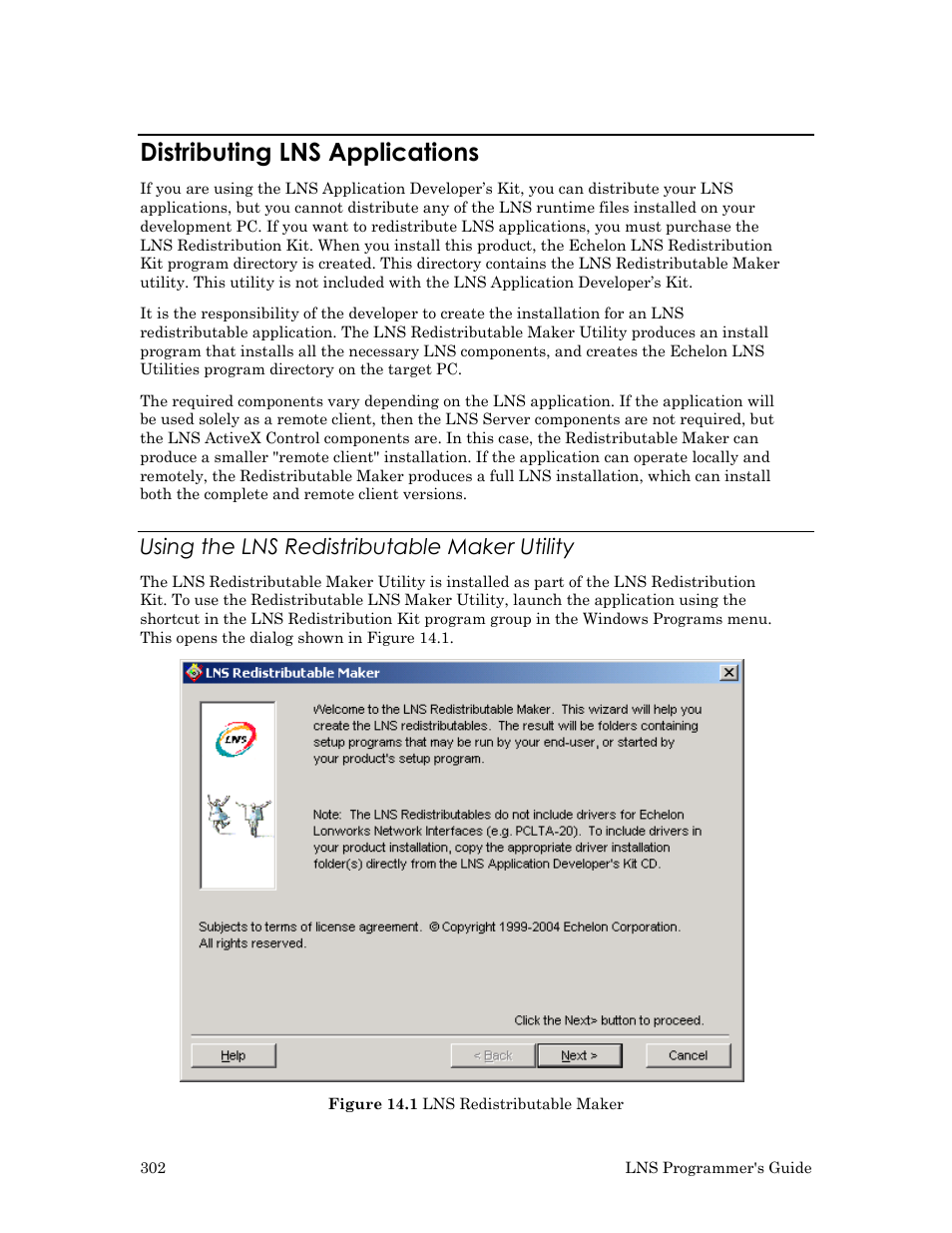 Distributing LNS Applications

If you are using the LNS Application Developer's Kit, you can distribute your LNS applications, but you cannot distribute any of the LNS runtime files installed on your development PC. If you want to redistribute LNS applications, you must purchase the LNS Redistribution Kit. When you install this product, the Echelon LNS Redistribution Kit program directory is created. This directory contains the LNS Redistributable Maker utility. This utility is not included with the LNS Application Developer's Kit.

It is the responsibility of the developer to create the installation for an LNS redistributable application. The LNS Redistributable Maker Utility produces an install program that installs all the necessary LNS components, and creates the Echelon LNS Utilities program directory on the target PC.

The required components vary depending on the LNS application. If the application will be used solely as a remote client, then the LNS Server components are not required, but the LNS ActiveX Control components are. In this case, the Redistributable Maker can produce a smaller "remote client" installation. If the application can operate locally and remotely, the Redistributable Maker produces a full LNS installation, which can install both the complete and remote client versions.

Using the LNS Redistributable Maker Utility

The LNS Redistributable Maker Utility is installed as part of the LNS Redistribution Kit. To use the Redistributable LNS Maker Utility, launch the application using the shortcut in the LNS Redistribution Kit program group in the Windows Programs menu. This opens the dialog shown in Figure 14.1.

LNS Redistributable Maker

LNS

Welcome to the LNS Redistributable Maker. This wizard will help you create the LNS redistributables. The result will be folders containing setup programs that may be run by your end-user, or started by your product's setup program.

Note: The LNS Redistributables do not include drivers for Echelon Lonworks Network Interfaces (e.g. PCLTA-20). To include drivers in your product installation, copy the appropriate driver installation folder(s) directly from the LNS Application Developer's Kit CD.

Subjects to terms of license agreement. © Copyright 1999-2004 Echelon Corporation. All rights reserved.

Click the Next> button to proceed.

Help < Back Next > Cancel

Figure 14.1 LNS Redistributable Maker

302 LNS Programmer's Guide